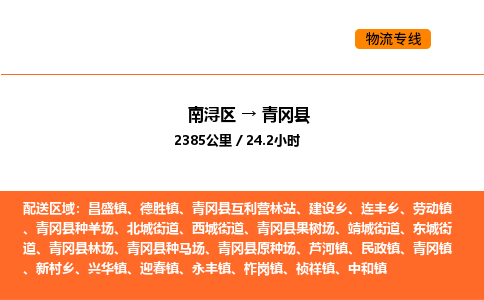 物流专线

南浔区 → 青冈县

2385公里 / 24.2小时

配送区域：昌盛镇、德胜镇、青冈县互利营林站、建设乡、连丰乡、劳动镇、青冈县种羊场、北城街道、西城街道、青冈县果树场、靖城街道、东城街道、青冈县林场、青冈县种马场、青冈县原种场、芦河镇、民政镇、青冈镇、新村乡、兴华镇、迎春镇、永丰镇、柞岗镇、祯祥镇、中和镇